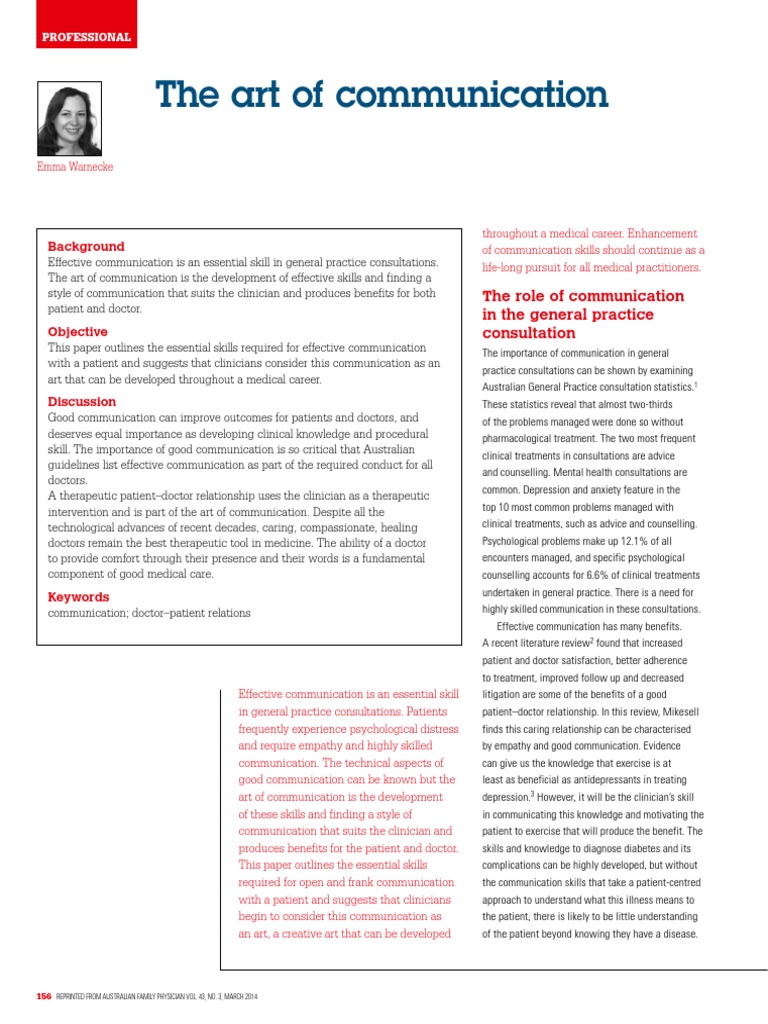 PROFESSIONAL

The art of communication

Emma Warnecke

Background
Effective communication is an essential skill in general practice consultations. The art of communication is the development of effective skills and finding a style of communication that suits the clinician and produces benefits for both patient and doctor.

Objective
This paper outlines the essential skills required for effective communication with a patient and suggests that clinicians consider this communication as an art that can be developed throughout a medical career.

Discussion
Good communication can improve outcomes for patients and doctors, and deserves equal importance as developing clinical knowledge and procedural skill. The importance of good communication is so critical that Australian guidelines list effective communication as part of the required conduct for all doctors.
A therapeutic patient–doctor relationship uses the clinician as a therapeutic intervention and is part of the art of communication. Despite all the technological advances of recent decades, caring, compassionate, healing doctors remain the best therapeutic tool in medicine. The ability of a doctor to provide comfort through their presence and their words is a fundamental component of good medical care.

Keywords
communication; doctor–patient relations

Effective communication is an essential skill in general practice consultations. Patients frequently experience psychological distress and require empathy and highly skilled communication. The technical aspects of good communication can be known but the art of communication is the development of these skills and finding a style of communication that suits the clinician and produces benefits for the patient and doctor. This paper outlines the essential skills required for open and frank communication with a patient and suggests that clinicians begin to consider this communication as an art, a creative art that can be developed throughout a medical career. Enhancement of communication skills should continue as a life-long pursuit for all medical practitioners.

The role of communication in the general practice consultation

The importance of communication in general practice consultations can be shown by examining Australian General Practice consultation statistics.$^1$ These statistics reveal that almost two-thirds of the problems managed were done so without pharmacological treatment. The two most frequent clinical treatments in consultations are advice and counselling. Mental health consultations are common. Depression and anxiety feature in the top 10 most common problems managed with clinical treatments, such as advice and counselling. Psychological problems make up 12.1% of all encounters managed, and specific psychological counselling accounts for 6.6% of clinical treatments undertaken in general practice. There is a need for highly skilled communication in these consultations.

Effective communication has many benefits. A recent literature review$^2$ found that increased patient and doctor satisfaction, better adherence to treatment, improved follow up and decreased litigation are some of the benefits of a good patient–doctor relationship. In this review, Mikesell finds this caring relationship can be characterised by empathy and good communication. Evidence can give us the knowledge that exercise is at least as beneficial as antidepressants in treating depression.$^3$ However, it will be the clinician's skill in communicating this knowledge and motivating the patient to exercise that will produce the benefit. The skills and knowledge to diagnose diabetes and its complications can be highly developed, but without the communication skills that take a patient-centred approach to understand what this illness means to the patient, there is likely to be little understanding of the patient beyond knowing they have a disease.

156 REPRINTED FROM AUSTRALIAN FAMILY PHYSICIAN VOL. 43, NO. 3, MARCH 2014